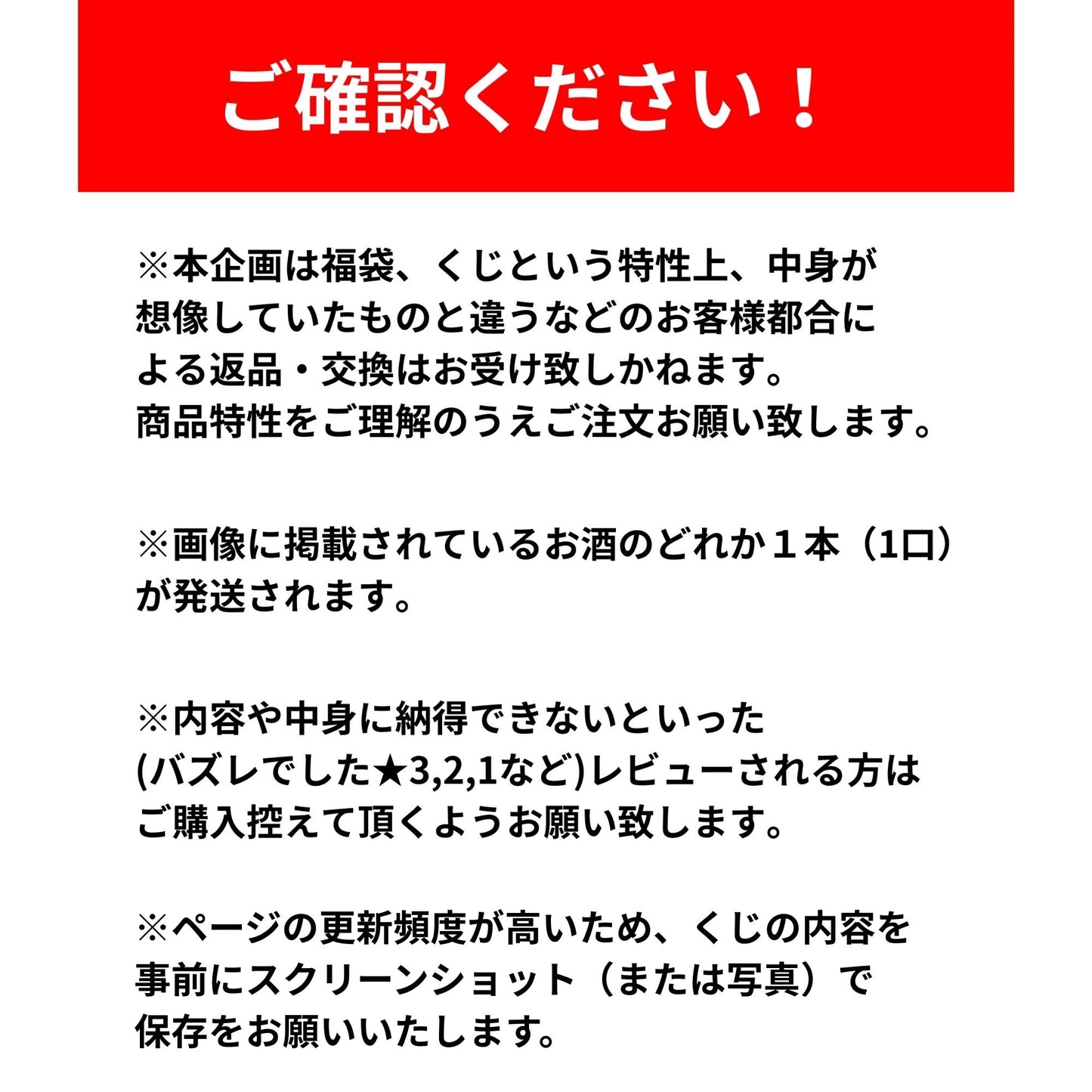 ご確認ください！

※本企画は福袋、くじという特性上、中身が想像していたものと違うなどのお客様都合による返品・交換はお受け致しかねます。
商品特性をご理解のうえご注文お願い致します。

※画像に掲載されているお酒のどれか１本（1口）が発送されます。

※内容や中身に納得できないといった(バズレでした★3,2,1など)レビューされる方はご購入控えて頂くようお願い致します。

※ページの更新頻度が高いため、くじの内容を事前にスクリーンショット（または写真）で保存をお願いいたします。